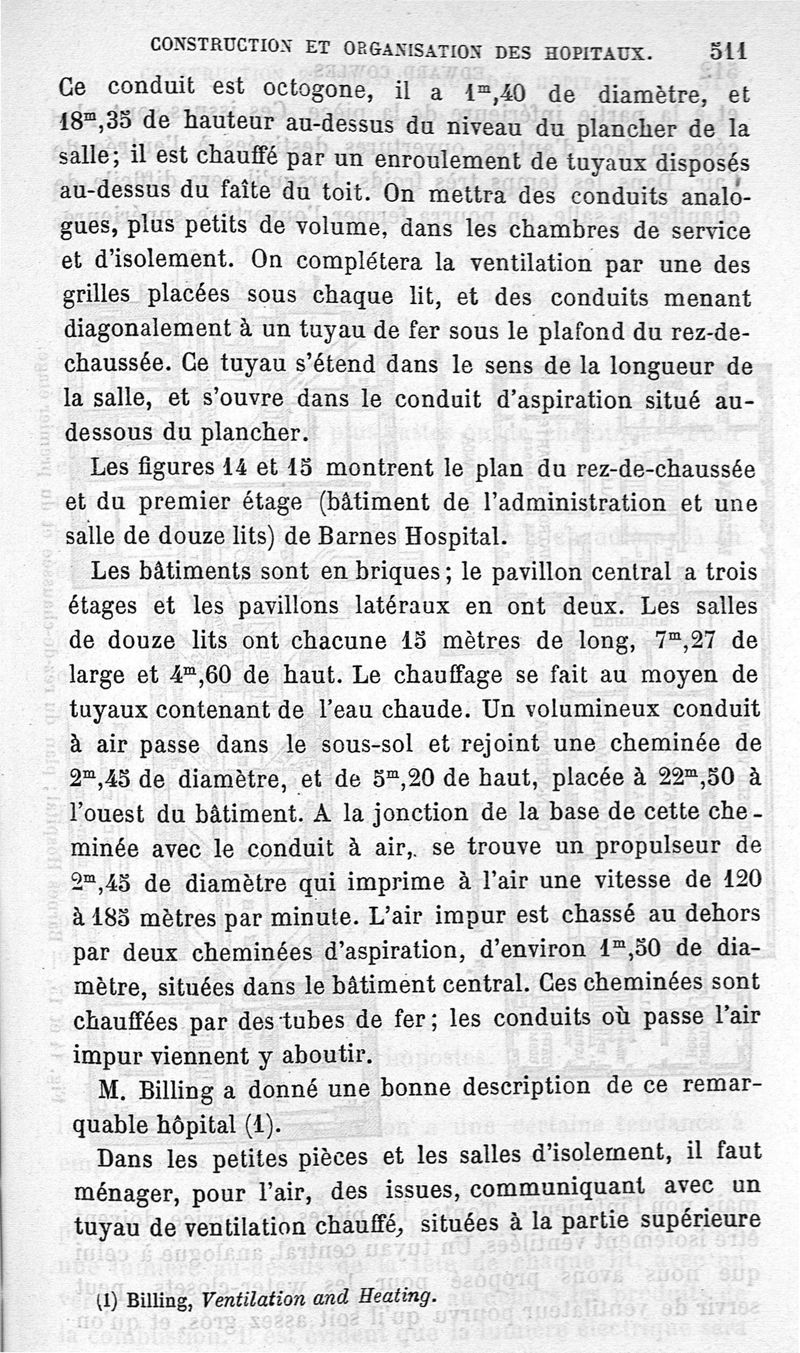 CONSTRUCTION ET ORGANISATION DES HOPITAUX. 511

Ce conduit est octogone, il a $1^m,40$ de diamètre, et $18^m,35$ de hauteur au-dessus du niveau du plancher de la salle; il est chauffé par un enroulement de tuyaux disposés au-dessus du faîte du toit. On mettra des conduits analogues, plus petits de volume, dans les chambres de service et d'isolement. On complétera la ventilation par une des grilles placées sous chaque lit, et des conduits menant diagonalement à un tuyau de fer sous le plafond du rez-de-chaussée. Ce tuyau s'étend dans le sens de la longueur de la salle, et s'ouvre dans le conduit d'aspiration situé au-dessous du plancher.

Les figures 14 et 15 montrent le plan du rez-de-chaussée et du premier étage (bâtiment de l'administration et une salle de douze lits) de Barnes Hospital.

Les bâtiments sont en briques; le pavillon central a trois étages et les pavillons latéraux en ont deux. Les salles de douze lits ont chacune 15 mètres de long, $7^m,27$ de large et $4^m,60$ de haut. Le chauffage se fait au moyen de tuyaux contenant de l'eau chaude. Un volumineux conduit à air passe dans le sous-sol et rejoint une cheminée de $2^m,45$ de diamètre, et de $5^m,20$ de haut, placée à $22^m,50$ à l'ouest du bâtiment. A la jonction de la base de cette cheminée avec le conduit à air, se trouve un propulseur de $2^m,45$ de diamètre qui imprime à l'air une vitesse de 120 à 185 mètres par minute. L'air impur est chassé au dehors par deux cheminées d'aspiration, d'environ $1^m,50$ de diamètre, situées dans le bâtiment central. Ces cheminées sont chauffées par des tubes de fer; les conduits où passe l'air impur viennent y aboutir.

M. Billing a donné une bonne description de ce remarquable hôpital (1).

Dans les petites pièces et les salles d'isolement, il faut ménager, pour l'air, des issues, communiquant avec un tuyau de ventilation chauffé, situées à la partie supérieure

(1) Billing, Ventilation and Heating.